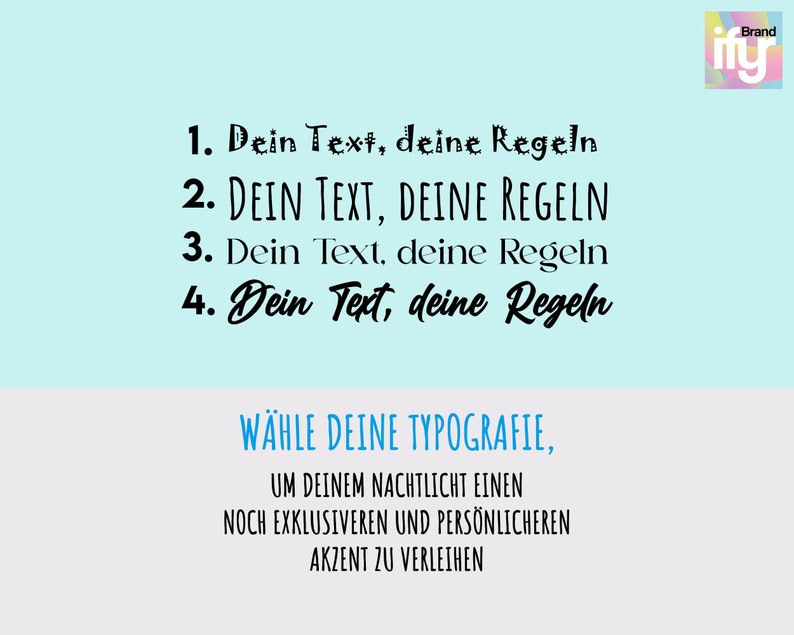 Brand
ify

1. Dein Text, deine Regeln
2. DEIN TEXT, DEINE REGELN
3. Dein Text, deine Regeln
4. Dein Text, deine Regeln

WÄHLE DEINE TYPOGRAFIE,
UM DEINEM NACHTLICHT EINEN NOCH EXKLUSIVEREN UND PERSÖNLICHEREN AKZENT ZU VERLEIHEN